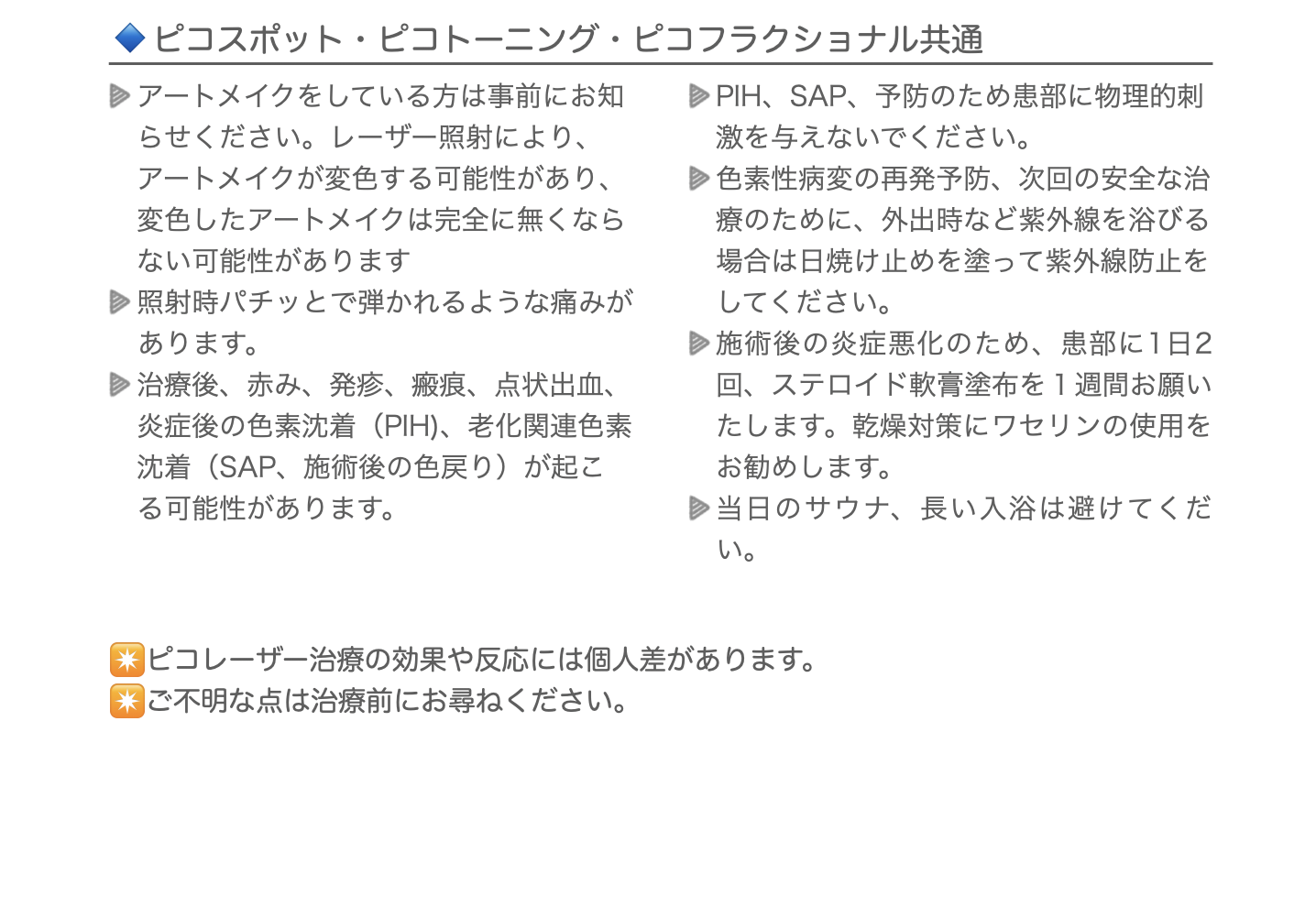 🔷ピコスポット・ピコトーニング・ピコフラクショナル共通

▶アートメイクをしている方は事前にお知らせください。レーザー照射により、アートメイクが変色する可能性があり、変色したアートメイクは完全に無くならない可能性があります

▶照射時パチッとで弾かれるような痛みがあります。

▶治療後、赤み、発疹、瘢痕、点状出血、炎症後の色素沈着（PIH)、老化関連色素沈着（SAP、施術後の色戻り）が起こる可能性があります。

▶PIH、SAP、予防のため患部に物理的刺激を与えないでください。

▶色素性病変の再発予防、次回の安全な治療のために、外出時など紫外線を浴びる場合は日焼け止めを塗って紫外線防止をしてください。

▶施術後の炎症悪化のため、患部に1日2回、ステロイド軟膏塗布を１週間お願いたします。乾燥対策にワセリンの使用をお勧めします。

▶当日のサウナ、長い入浴は避けてください。

✴️ピコレーザー治療の効果や反応には個人差があります。
✴️ご不明な点は治療前にお尋ねください。